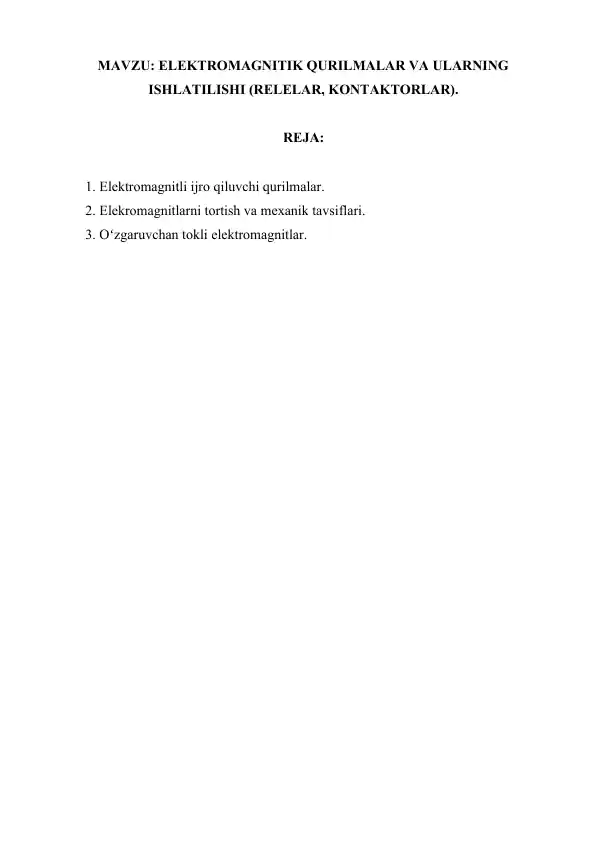 MAVZU: ELEKTROMAGNITIK QURILMALAR VA ULARNING ISHLATILISHI (RELELAR, KONTAKTORLAR).

REJA:

1. Elektromagnitli ijro qiluvchi qurilmalar.
2. Elekromagnitlarni tortish va mexanik tavsiflari.
3. O‘zgaruvchan tokli elektromagnitlar.